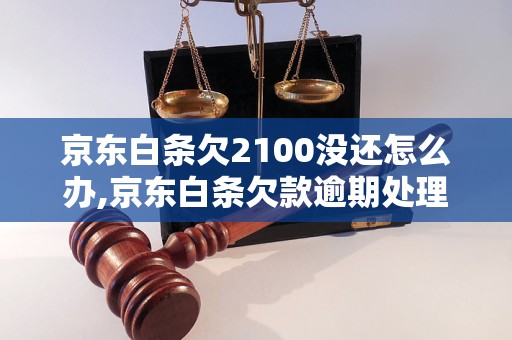 京东白条欠2100没还怎么办,京东白条欠款逾期处理